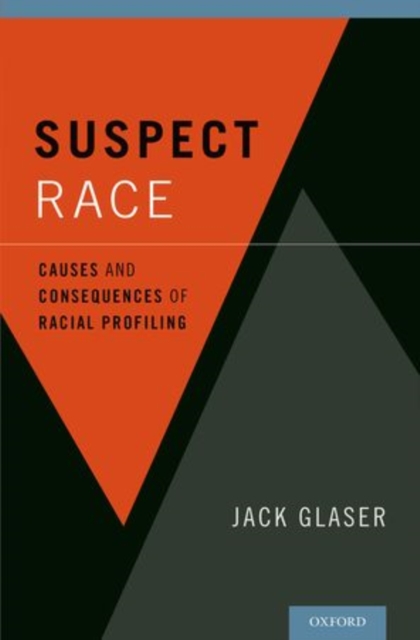 SUSPECT
RACE

CAUSES AND CONSEQUENCES OF RACIAL PROFILING

JACK GLASER

OXFORD